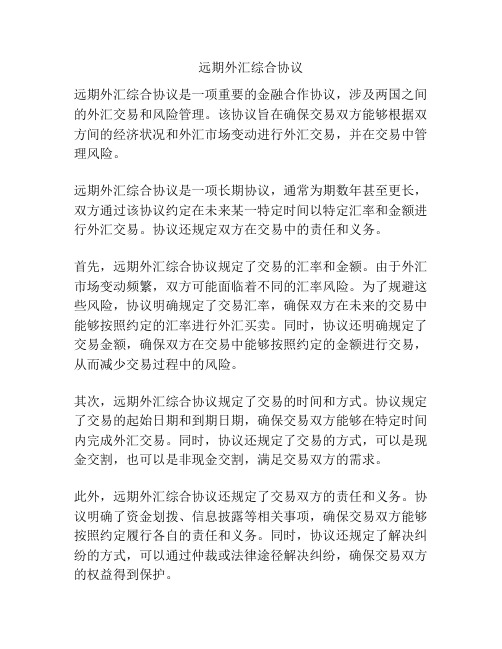 远期外汇综合协议

远期外汇综合协议是一项重要的金融合作协议，涉及两国之间的外汇交易和风险管理。该协议旨在确保交易双方能够根据双方间的经济状况和外汇市场变动进行外汇交易，并在交易中管理风险。

远期外汇综合协议是一项长期协议，通常为期数年甚至更长，双方通过该协议约定在未来某一特定时间以特定汇率和金额进行外汇交易。协议还规定双方在交易中的责任和义务。

首先，远期外汇综合协议规定了交易的汇率和金额。由于外汇市场变动频繁，双方可能面临着不同的汇率风险。为了规避这些风险，协议明确规定了交易汇率，确保双方在未来的交易中能够按照约定的汇率进行外汇买卖。同时，协议还明确规定了交易金额，确保双方在交易中能够按照约定的金额进行交易，从而减少交易过程中的风险。

其次，远期外汇综合协议规定了交易的时间和方式。协议规定了交易的起始日期和到期日期，确保交易双方能够在特定时间内完成外汇交易。同时，协议还规定了交易的方式，可以是现金交割，也可以是非现金交割，满足交易双方的需求。

此外，远期外汇综合协议还规定了交易双方的责任和义务。协议明确了资金划拨、信息披露等相关事项，确保交易双方能够按照约定履行各自的责任和义务。同时，协议还规定了解决纠纷的方式，可以通过仲裁或法律途径解决纠纷，确保交易双方的权益得到保护。